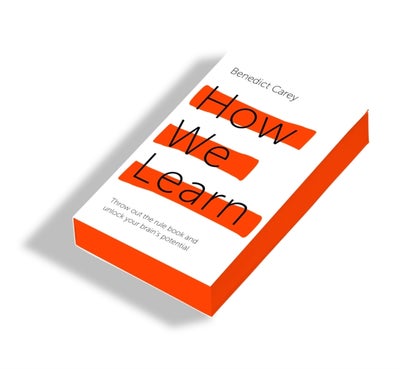 Benedict Carey

How We Learn

Throw out the rule book and unlock your brain's potential